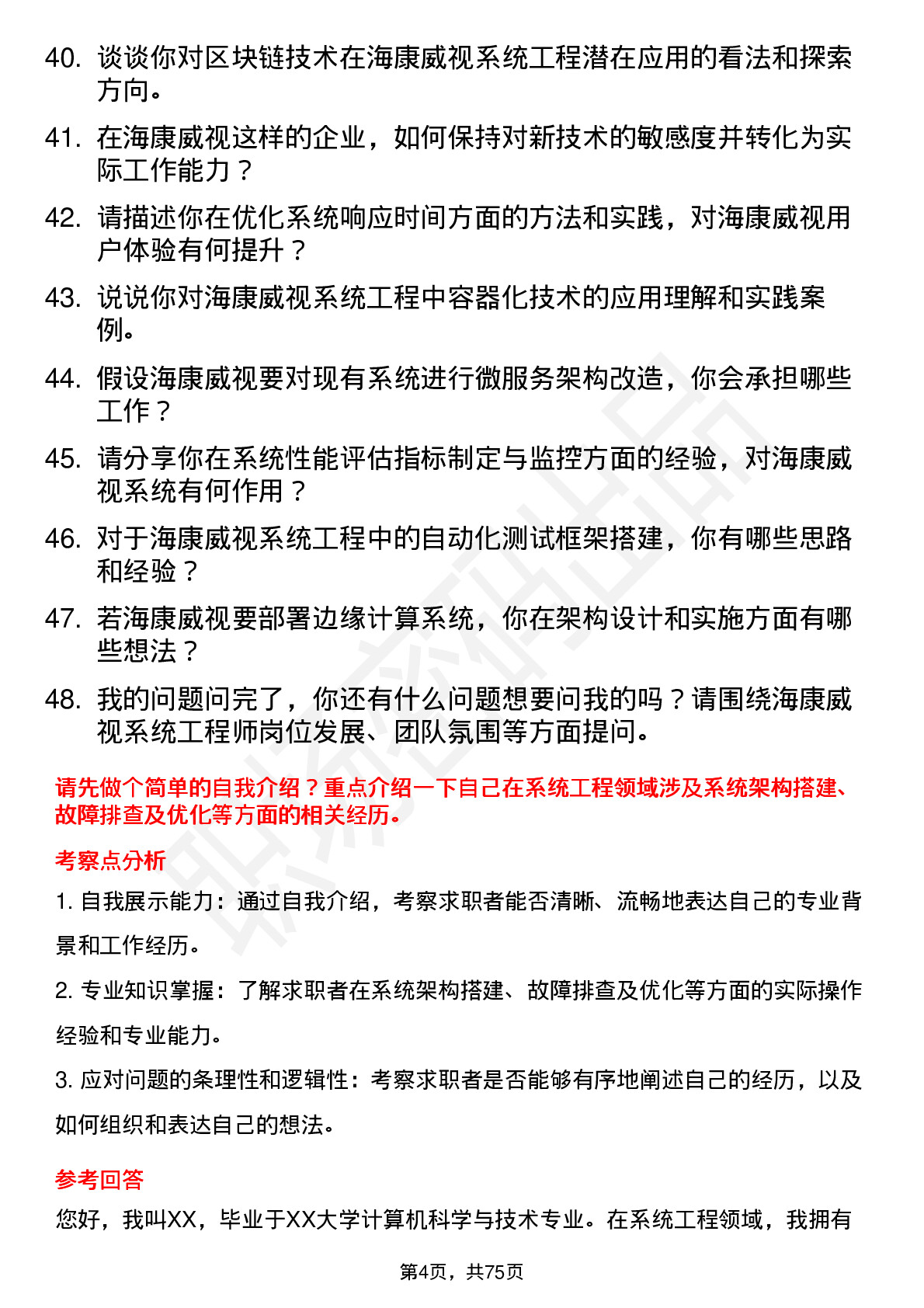 40. 谈谈你对区块链技术在海康威视系统工程潜在应用的看法和探索方向。

41. 在海康威视这样的企业，如何保持对新技术的敏感度并转化为实际工作能力？

42. 请描述你在优化系统响应时间方面的方法和实践，对海康威视用户体验有何提升？

43. 说说你对海康威视系统工程中容器化技术的应用理解和实践案例。

44. 假设海康威视要对现有系统进行微服务架构改造，你会承担哪些工作？

45. 请分享你在系统性能评估指标制定与监控方面的经验，对海康威视系统有何作用？

46. 对于海康威视系统工程中的自动化测试框架搭建，你有哪些思路和经验？

47. 若海康威视要部署边缘计算系统，你在架构设计和实施方面有哪些想法？

48. 我的问题问完了，你还有什么问题想要问我的吗？请围绕海康威视系统工程师岗位发展、团队氛围等方面提问。

请先做个简单的自我介绍？重点介绍一下自己在系统工程领域涉及系统架构搭建、故障排查及优化等方面的相关经历。

考察点分析

1. 自我展示能力：通过自我介绍，考察求职者能否清晰、流畅地表达自己的专业背景和工作经历。

2. 专业知识掌握：了解求职者在系统架构搭建、故障排查及优化等方面的实际操作经验和专业能力。

3. 应对问题的条理性和逻辑性：考察求职者是否能够有序地阐述自己的经历，以及如何组织和表达自己的想法。

参考回答

您好，我叫XX，毕业于XX大学计算机科学与技术专业。在系统工程领域，我拥有

第4页，共75页